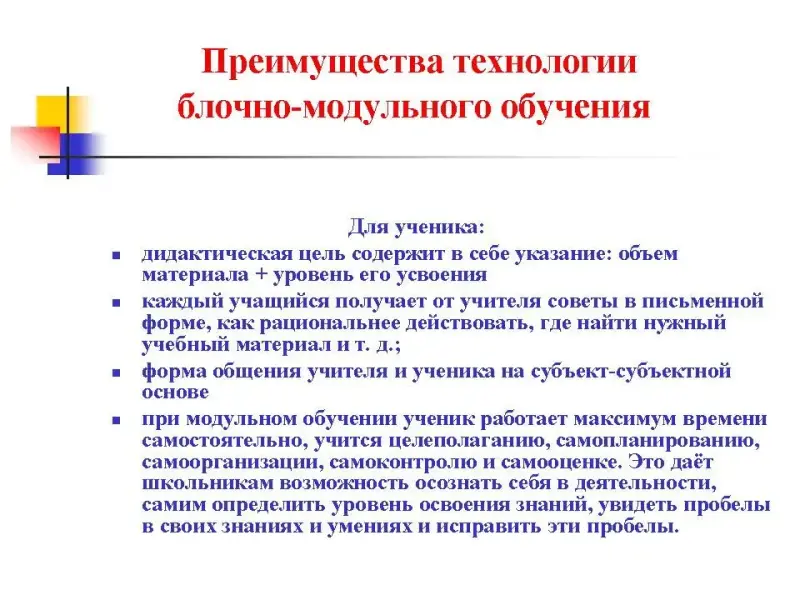 Преимущества технологии блочно-модульного обучения

Для ученика:

- дидактическая цель содержит в себе указание: объем материала + уровень его усвоения
- каждый учащийся получает от учителя советы в письменной форме, как рациональнее действовать, где найти нужный учебный материал и т. д.;
- форма общения учителя и ученика на субъект-субъектной основе
- при модульном обучении ученик работает максимум времени самостоятельно, учится целеполаганию, самопланированию, самоорганизации, самоконтролю и самооценке. Это даёт школьникам возможность осознать себя в деятельности, самим определить уровень освоения знаний, увидеть пробелы в своих знаниях и умениях и исправить эти пробелы.